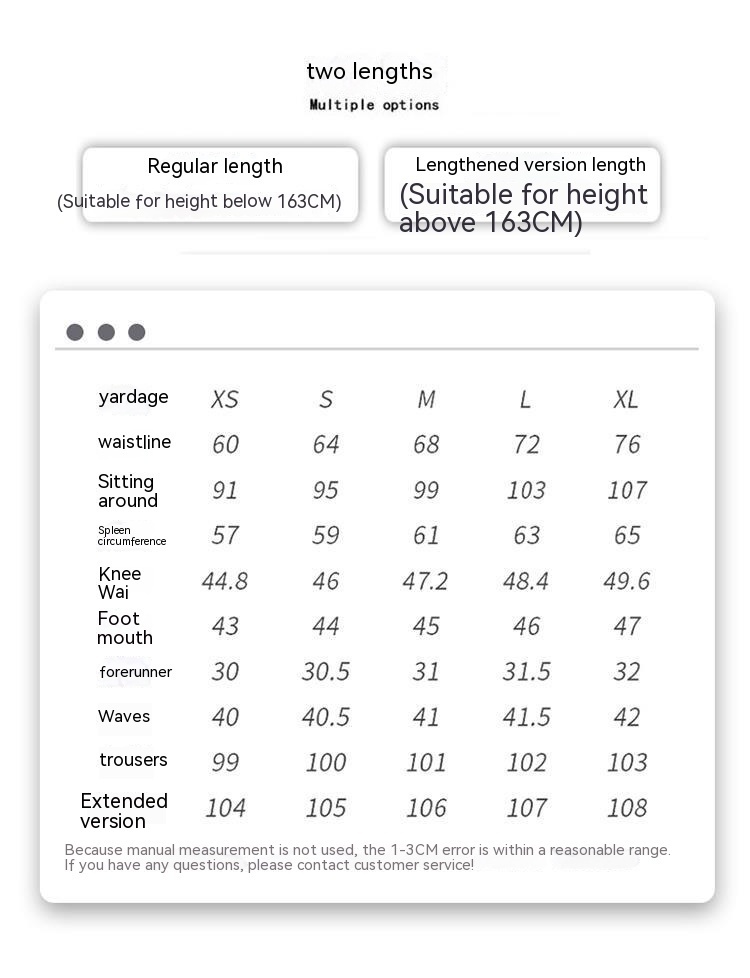 two lengths
Multiple options

Regular length
(Suitable for height below 163CM)

Lengthened version length
(Suitable for height above 163CM)

| yardage | XS | S | M | L | XL |
|---|---|---|---|---|---|
| waistline | 60 | 64 | 68 | 72 | 76 |
| Sitting around | 91 | 95 | 99 | 103 | 107 |
| Spleen circumference | 57 | 59 | 61 | 63 | 65 |
| Knee Wai | 44.8 | 46 | 47.2 | 48.4 | 49.6 |
| Foot mouth | 43 | 44 | 45 | 46 | 47 |
| forerunner | 30 | 30.5 | 31 | 31.5 | 32 |
| Waves | 40 | 40.5 | 41 | 41.5 | 42 |
| trousers | 99 | 100 | 101 | 102 | 103 |
| Extended version | 104 | 105 | 106 | 107 | 108 |

Because manual measurement is not used, the 1-3CM error is within a reasonable range.
If you have any questions, please contact customer service!